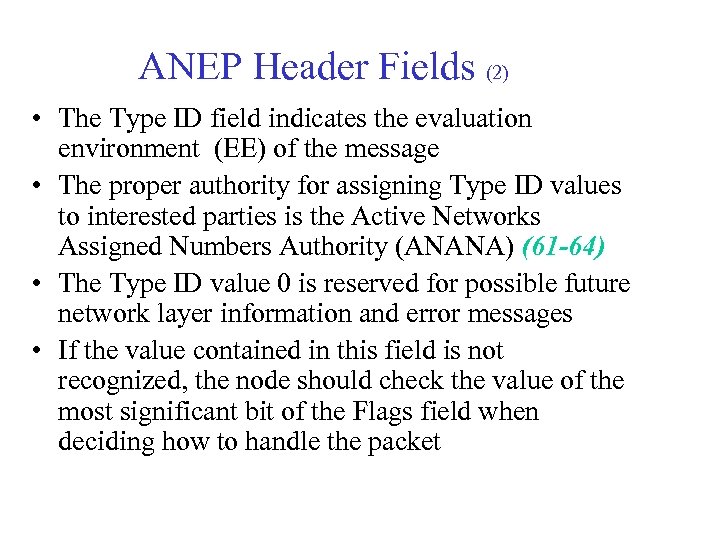 ANEP Header Fields (2)

• The Type ID field indicates the evaluation environment (EE) of the message

• The proper authority for assigning Type ID values to interested parties is the Active Networks Assigned Numbers Authority (ANANA) (61-64)

• The Type ID value 0 is reserved for possible future network layer information and error messages

• If the value contained in this field is not recognized, the node should check the value of the most significant bit of the Flags field when deciding how to handle the packet